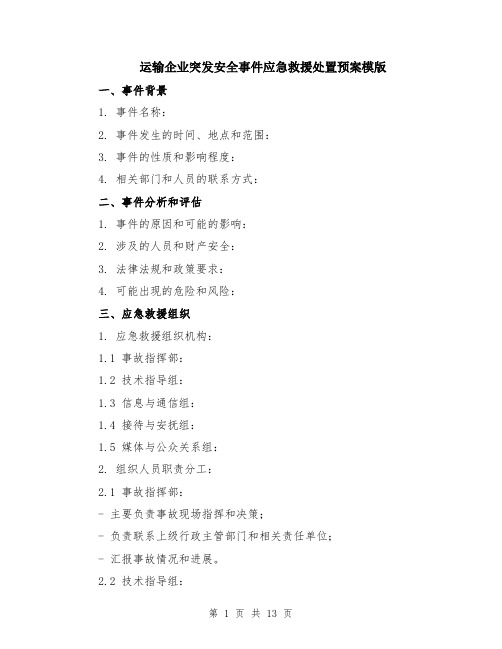 运输企业突发安全事件应急救援处置预案模版

一、事件背景

1. 事件名称：

2. 事件发生的时间、地点和范围：

3. 事件的性质和影响程度：

4. 相关部门和人员的联系方式：

二、事件分析和评估

1. 事件的原因和可能的影响：

2. 涉及的人员和财产安全：

3. 法律法规和政策要求：

4. 可能出现的危险和风险：

三、应急救援组织

1. 应急救援组织机构：

1.1 事故指挥部：

1.2 技术指导组：

1.3 信息与通信组：

1.4 接待与安抚组：

1.5 媒体与公众关系组：

2. 组织人员职责分工：

2.1 事故指挥部：

- 主要负责事故现场指挥和决策；

- 负责联系上级行政主管部门和相关责任单位；

- 汇报事故情况和进展。

2.2 技术指导组：

第 1 页 共 13 页